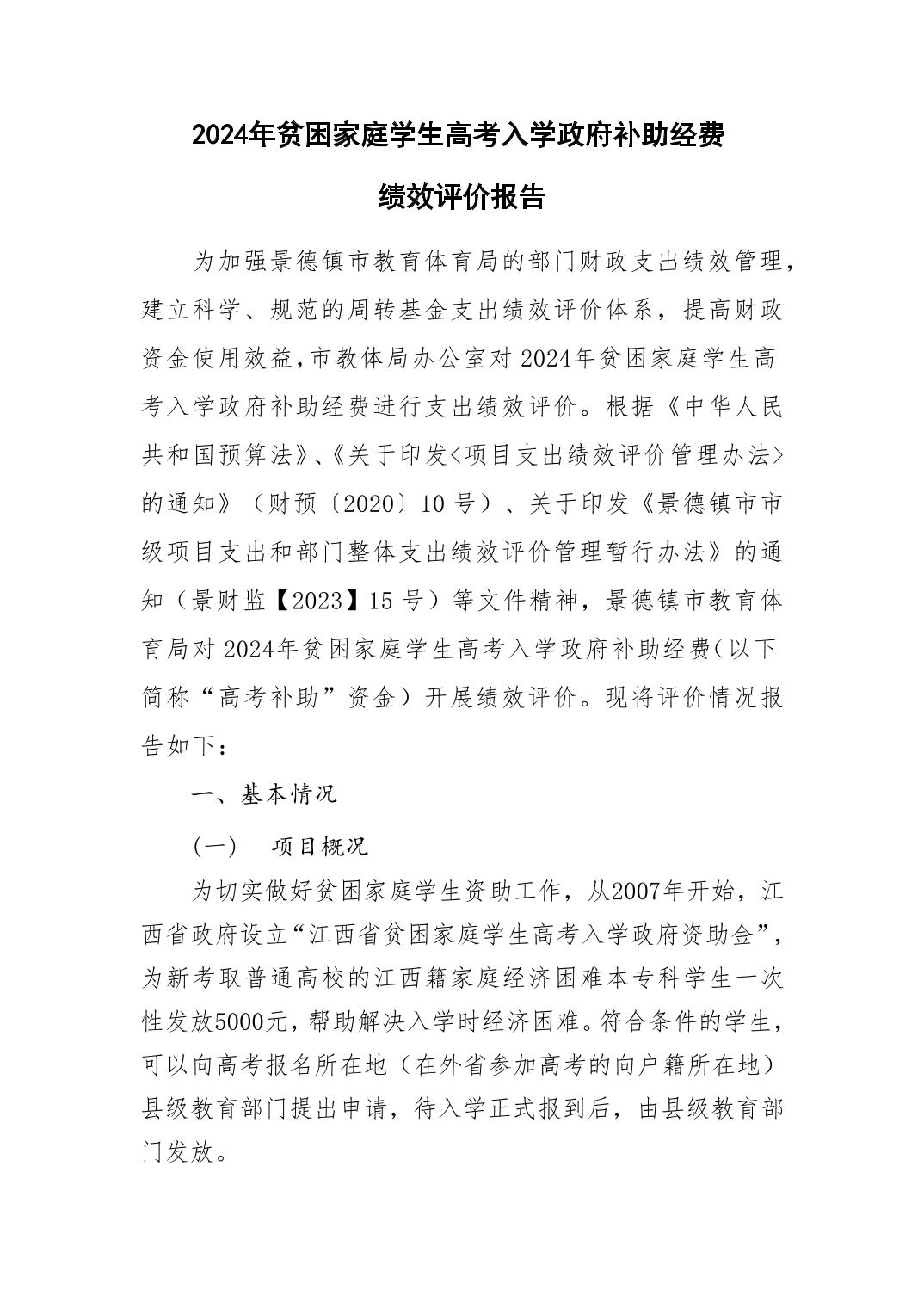 2024年贫困家庭学生高考入学政府补助经费

绩效评价报告

为加强景德镇市教育体育局的部门财政支出绩效管理，建立科学、规范的周转基金支出绩效评价体系，提高财政资金使用效益，市教体局办公室对2024年贫困家庭学生高考入学政府补助经费进行支出绩效评价。根据《中华人民共和国预算法》、《关于印发<项目支出绩效评价管理办法>的通知》（财预〔2020〕10号）、关于印发《景德镇市市级项目支出和部门整体支出绩效评价管理暂行办法》的通知（景财监【2023】15号）等文件精神，景德镇市教育体育局对2024年贫困家庭学生高考入学政府补助经费（以下简称“高考补助”资金）开展绩效评价。现将评价情况报告如下：

一、基本情况

（一） 项目概况

为切实做好贫困家庭学生资助工作，从2007年开始，江西省政府设立“江西省贫困家庭学生高考入学政府资助金”，为新考取普通高校的江西籍家庭经济困难本专科学生一次性发放5000元，帮助解决入学时经济困难。符合条件的学生，可以向高考报名所在地（在外省参加高考的向户籍所在地）县级教育部门提出申请，待入学正式报到后，由县级教育部门发放。